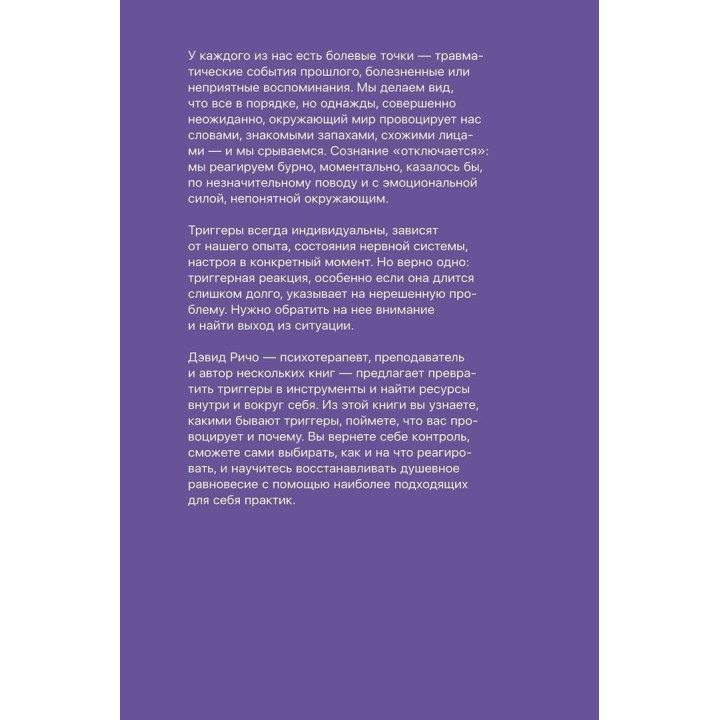 У каждого из нас есть болевые точки — травматические события прошлого, болезненные или неприятные воспоминания. Мы делаем вид, что все в порядке, но однажды, совершенно неожиданно, окружающий мир провоцирует нас словами, знакомыми запахами, схожими лицами — и мы срываемся. Сознание «отключается»: мы реагируем бурно, моментально, казалось бы, по незначительному поводу и с эмоциональной силой, непонятной окружающим.

Триггеры всегда индивидуальны, зависят от нашего опыта, состояния нервной системы, настроя в конкретный момент. Но верно одно: триггерная реакция, особенно если она длится слишком долго, указывает на нерешенную проблему. Нужно обратить на нее внимание и найти выход из ситуации.

Дэвид Ричо — психотерапевт, преподаватель и автор нескольких книг — предлагает превратить триггеры в инструменты и найти ресурсы внутри и вокруг себя. Из этой книги вы узнаете, какими бывают триггеры, поймете, что вас провоцирует и почему. Вы вернете себе контроль, сможете сами выбирать, как и на что реагировать, и научитесь восстанавливать душевное равновесие с помощью наиболее подходящих для себя практик.